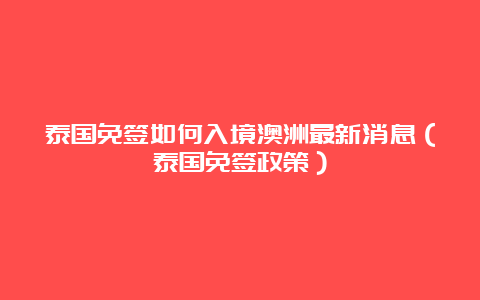 泰国免签如何入境澳洲最新消息（泰国免签政策）